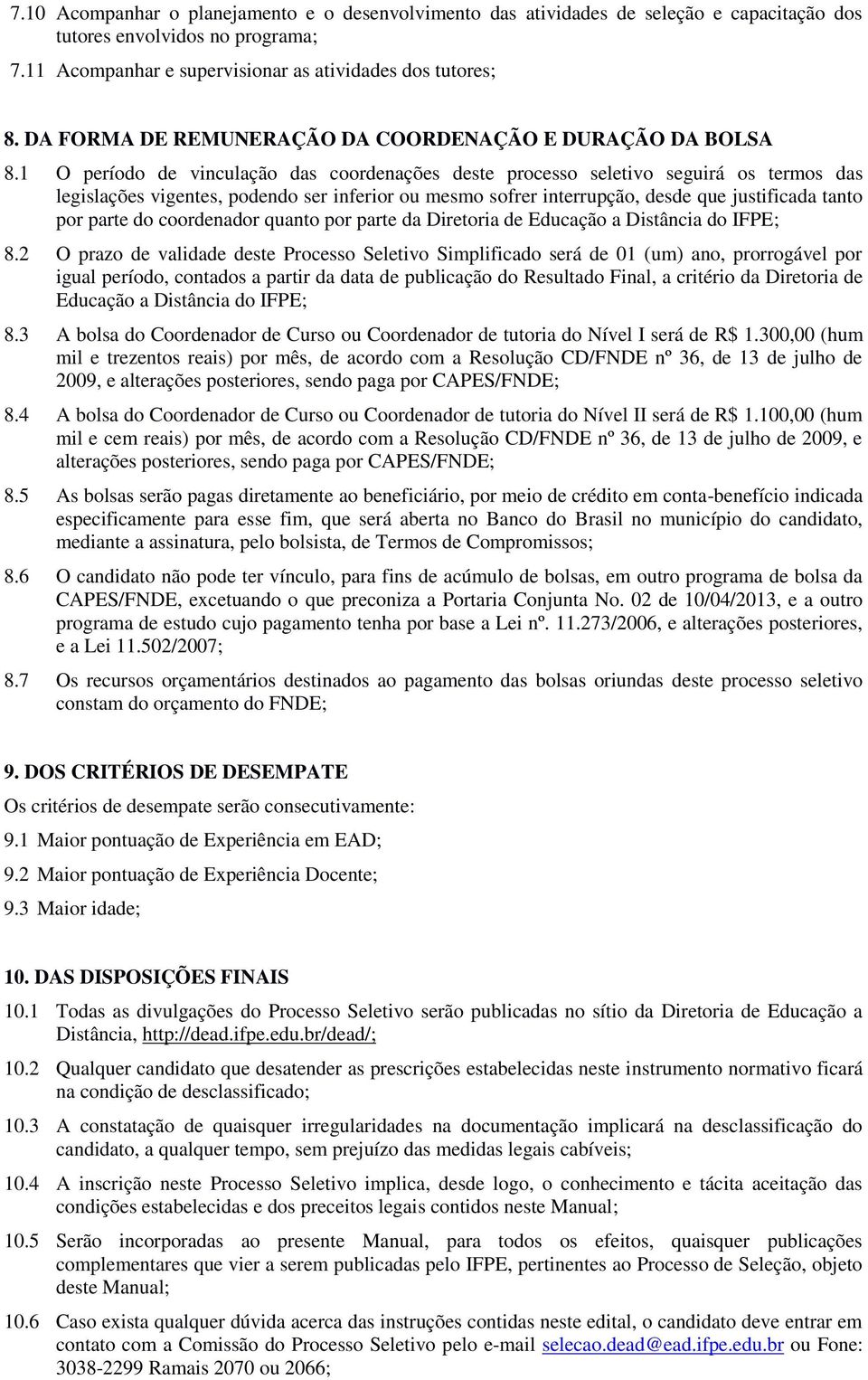 7.10 Acompanhar o planejamento e o desenvolvimento das atividades de seleção e capacitação dos tutores envolvidos no programa;

7.11 Acompanhar e supervisionar as atividades dos tutores;

8. DA FORMA DE REMUNERAÇÃO DA COORDENAÇÃO E DURAÇÃO DA BOLSA

8.1 O período de vinculação das coordenações deste processo seletivo seguirá os termos das legislações vigentes, podendo ser inferior ou mesmo sofrer interrupção, desde que justificada tanto por parte do coordenador quanto por parte da Diretoria de Educação a Distância do IFPE;

8.2 O prazo de validade deste Processo Seletivo Simplificado será de 01 (um) ano, prorrogável por igual período, contados a partir da data de publicação do Resultado Final, a critério da Diretoria de Educação a Distância do IFPE;

8.3 A bolsa do Coordenador de Curso ou Coordenador de tutoria do Nível I será de R$ 1.300,00 (hum mil e trezentos reais) por mês, de acordo com a Resolução CD/FNDE nº 36, de 13 de julho de 2009, e alterações posteriores, sendo paga por CAPES/FNDE;

8.4 A bolsa do Coordenador de Curso ou Coordenador de tutoria do Nível II será de R$ 1.100,00 (hum mil e cem reais) por mês, de acordo com a Resolução CD/FNDE nº 36, de 13 de julho de 2009, e alterações posteriores, sendo paga por CAPES/FNDE;

8.5 As bolsas serão pagas diretamente ao beneficiário, por meio de crédito em conta-benefício indicada especificamente para esse fim, que será aberta no Banco do Brasil no município do candidato, mediante a assinatura, pelo bolsista, de Termos de Compromissos;

8.6 O candidato não pode ter vínculo, para fins de acúmulo de bolsas, em outro programa de bolsa da CAPES/FNDE, excetuando o que preconiza a Portaria Conjunta No. 02 de 10/04/2013, e a outro programa de estudo cujo pagamento tenha por base a Lei nº. 11.273/2006, e alterações posteriores, e a Lei 11.502/2007;

8.7 Os recursos orçamentários destinados ao pagamento das bolsas oriundas deste processo seletivo constam do orçamento do FNDE;

9. DOS CRITÉRIOS DE DESEMPATE

Os critérios de desempate serão consecutivamente:

9.1 Maior pontuação de Experiência em EAD;

9.2 Maior pontuação de Experiência Docente;

9.3 Maior idade;

10. DAS DISPOSIÇÕES FINAIS

10.1 Todas as divulgações do Processo Seletivo serão publicadas no sítio da Diretoria de Educação a Distância, http://dead.ifpe.edu.br/dead/;

10.2 Qualquer candidato que desatender as prescrições estabelecidas neste instrumento normativo ficará na condição de desclassificado;

10.3 A constatação de quaisquer irregularidades na documentação implicará na desclassificação do candidato, a qualquer tempo, sem prejuízo das medidas legais cabíveis;

10.4 A inscrição neste Processo Seletivo implica, desde logo, o conhecimento e tácita aceitação das condições estabelecidas e dos preceitos legais contidos neste Manual;

10.5 Serão incorporadas ao presente Manual, para todos os efeitos, quaisquer publicações complementares que vier a serem publicadas pelo IFPE, pertinentes ao Processo de Seleção, objeto deste Manual;

10.6 Caso exista qualquer dúvida acerca das instruções contidas neste edital, o candidato deve entrar em contato com a Comissão do Processo Seletivo pelo e-mail selecao.dead@ead.ifpe.edu.br ou Fone: 3038-2299 Ramais 2070 ou 2066;